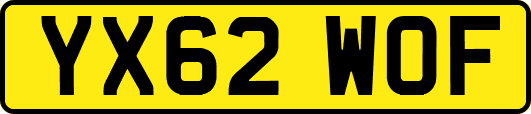 YX62 WOF